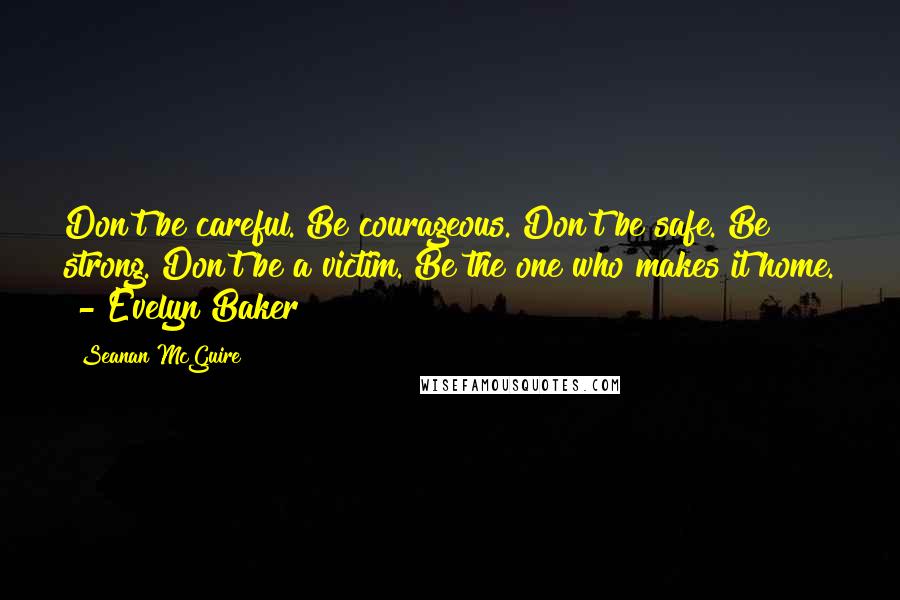 Don't be careful. Be courageous. Don't be safe. Be strong. Don't be a victim. Be the one who makes it home. - Evelyn Baker

Seanan McGuire

WISEFAMOUSQUOTES.COM